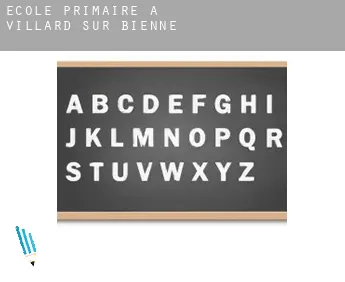 ECOLE PRIMAIRE A VILLARD SUR BIENNE

A B C D E F G H I
J K L M N O P Q R
S T U V W X Y Z